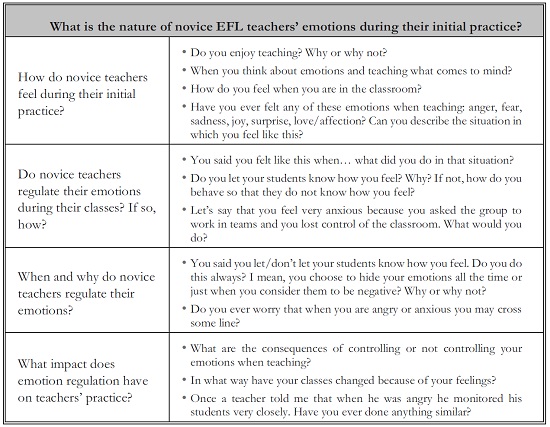 | What is the nature of novice EFL teachers' emotions during their initial practice? | |
|---|---|
| How do novice teachers feel during their initial practice? | • Do you enjoy teaching? Why or why not? • When you think about emotions and teaching what comes to mind? • How do you feel when you are in the classroom? • Have you ever felt any of these emotions when teaching: anger, fear, sadness, joy, surprise, love/affection? Can you describe the situation in which you feel like this? |
| Do novice teachers regulate their emotions during their classes? If so, how? | • You said you felt like this when… what did you do in that situation? • Do you let your students know how you feel? Why? If not, how do you behave so that they do not know how you feel? • Let's say that you feel very anxious because you asked the group to work in teams and you lost control of the classroom. What would you do? |
| When and why do novice teachers regulate their emotions? | • You said you let/don't let your students know how you feel. Do you do this always? I mean, you choose to hide your emotions all the time or just when you consider them to be negative? Why or why not? • Do you ever worry that when you are angry or anxious you may cross some line? |
| What impact does emotion regulation have on teachers' practice? | • What are the consequences of controlling or not controlling your emotions when teaching? • In what way have your classes changed because of your feelings? • Once a teacher told me that when he was angry he monitored his students very closely. Have you ever done anything similar? |